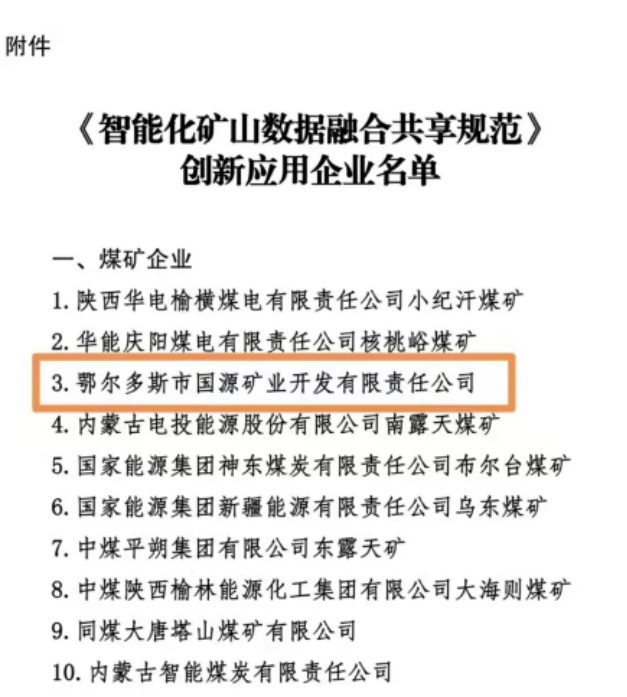 附件

《智能化矿山数据融合共享规范》
创新应用企业名单

一、煤矿企业

1. 陕西华电榆横煤电有限责任公司小纪汗煤矿

2. 华能庆阳煤电有限责任公司核桃峪煤矿

3. 鄂尔多斯市国源矿业开发有限责任公司

4. 内蒙古电投能源股份有限公司南露天煤矿

5. 国家能源集团神东煤炭有限责任公司布尔台煤矿

6. 国家能源集团新疆能源有限责任公司乌东煤矿

7. 中煤平朔集团有限公司东露天矿

8. 中煤陕西榆林能源化工集团有限公司大海则煤矿

9. 同煤大唐塔山煤矿有限公司

10. 内蒙古智能煤炭有限责任公司